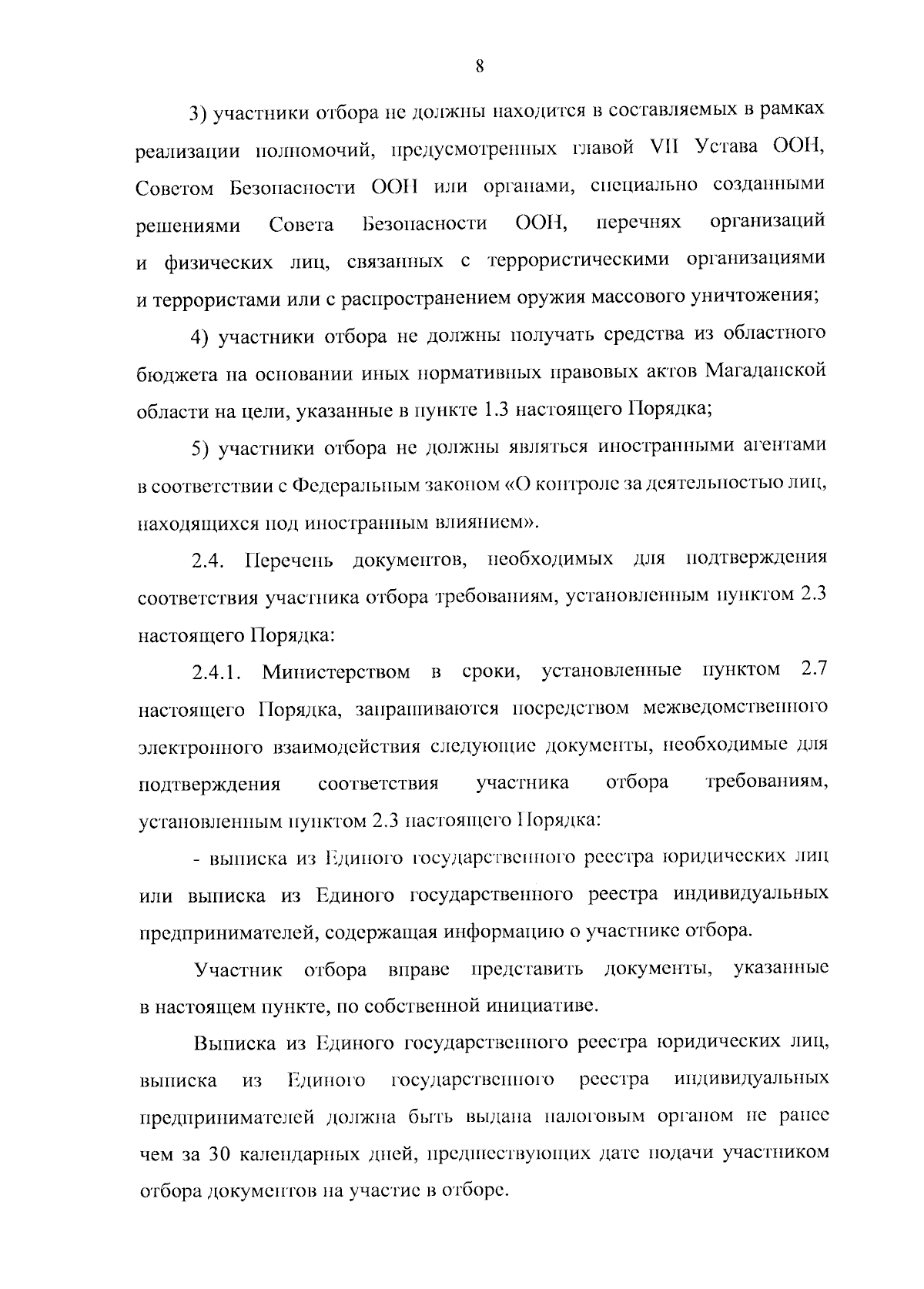 8

3) участники отбора не должны находится в составляемых в рамках реализации полномочий, предусмотренных главой VII Устава ООН, Советом Безопасности ООН или органами, специально созданными решениями Совета Безопасности ООН, перечнях организаций и физических лиц, связанных с террористическими организациями и террористами или с распространением оружия массового уничтожения;

4) участники отбора не должны получать средства из областного бюджета на основании иных нормативных правовых актов Магаданской области на цели, указанные в пункте 1.3 настоящего Порядка;

5) участники отбора не должны являться иностранными агентами в соответствии с Федеральным законом «О контроле за деятельностью лиц, находящихся под иностранным влиянием».

2.4. Перечень документов, необходимых для подтверждения соответствия участника отбора требованиям, установленным пунктом 2.3 настоящего Порядка:

2.4.1. Министерством в сроки, установленные пунктом 2.7 настоящего Порядка, запрашиваются посредством межведомственного электронного взаимодействия следующие документы, необходимые для подтверждения соответствия участника отбора требованиям, установленным пунктом 2.3 настоящего Порядка:

- выписка из Единого государственного реестра юридических лиц или выписка из Единого государственного реестра индивидуальных предпринимателей, содержащая информацию о участнике отбора.

Участник отбора вправе представить документы, указанные в настоящем пункте, по собственной инициативе.

Выписка из Единого государственного реестра юридических лиц, выписка из Единого государственного реестра индивидуальных предпринимателей должна быть выдана налоговым органом не ранее чем за 30 календарных дней, предшествующих дате подачи участником отбора документов на участие в отборе.